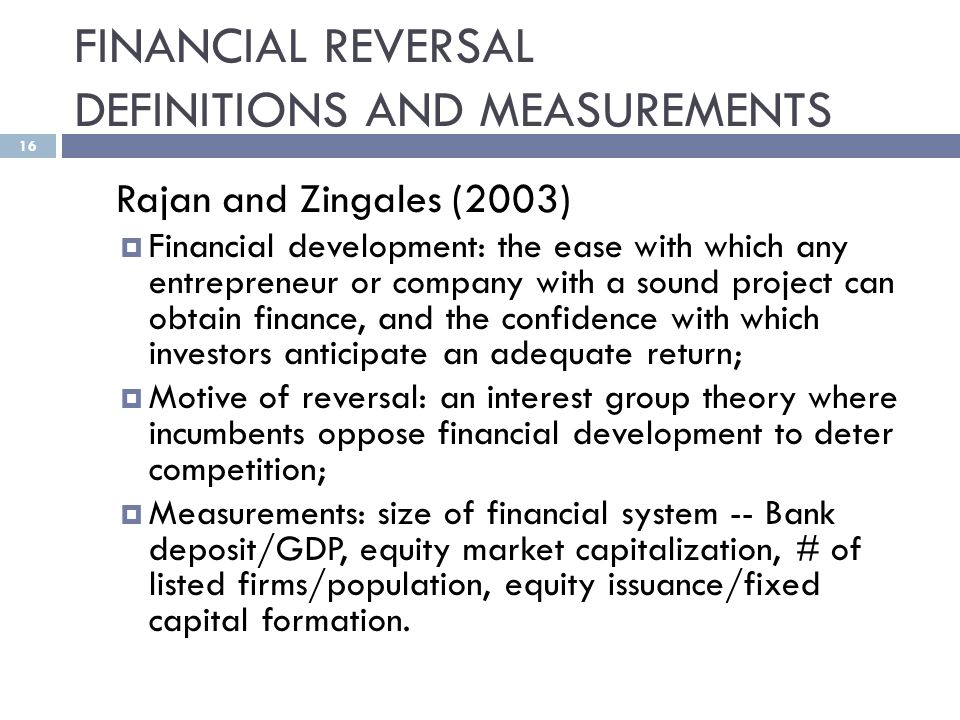 FINANCIAL REVERSAL
DEFINITIONS AND MEASUREMENTS

16

Rajan and Zingales (2003)

Financial development: the ease with which any entrepreneur or company with a sound project can obtain finance, and the confidence with which investors anticipate an adequate return;

Motive of reversal: an interest group theory where incumbents oppose financial development to deter competition;

Measurements: size of financial system -- Bank deposit/GDP, equity market capitalization, # of listed firms/population, equity issuance/fixed capital formation.